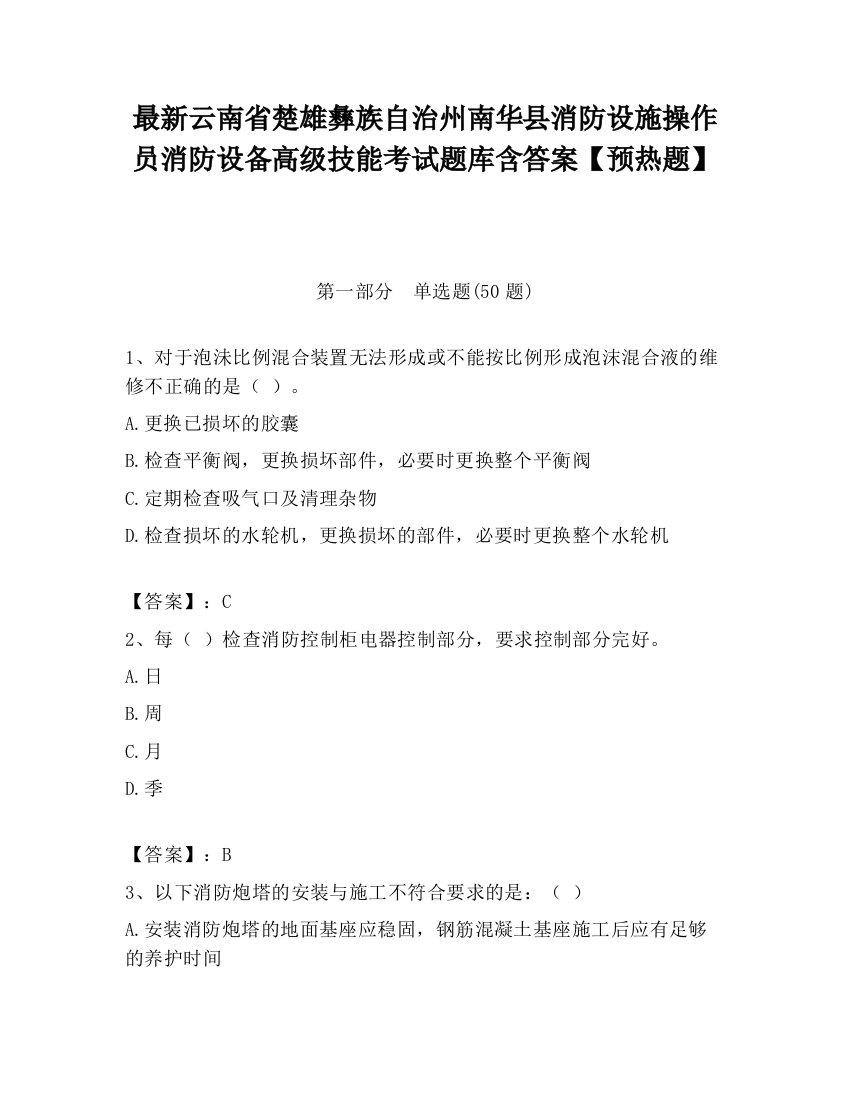 最新云南省楚雄彝族自治州南华县消防设施操作员消防设备高级技能考试题库含答案【预热题】

第一部分　单选题(50 题)

1、对于泡沫比例混合装置无法形成或不能按比例形成泡沫混合液的维修不正确的是（ ）。

A.更换已损坏的胶囊

B.检查平衡阀，更换损坏部件，必要时更换整个平衡阀

C.定期检查吸气口及清理杂物

D.检查损坏的水轮机，更换损坏的部件，必要时更换整个水轮机

【答案】：C

2、每（ ）检查消防控制柜电器控制部分，要求控制部分完好。

A.日

B.周

C.月

D.季

【答案】：B

3、以下消防炮塔的安装与施工不符合要求的是：（ ）

A.安装消防炮塔的地面基座应稳固，钢筋混凝土基座施工后应有足够的养护时间